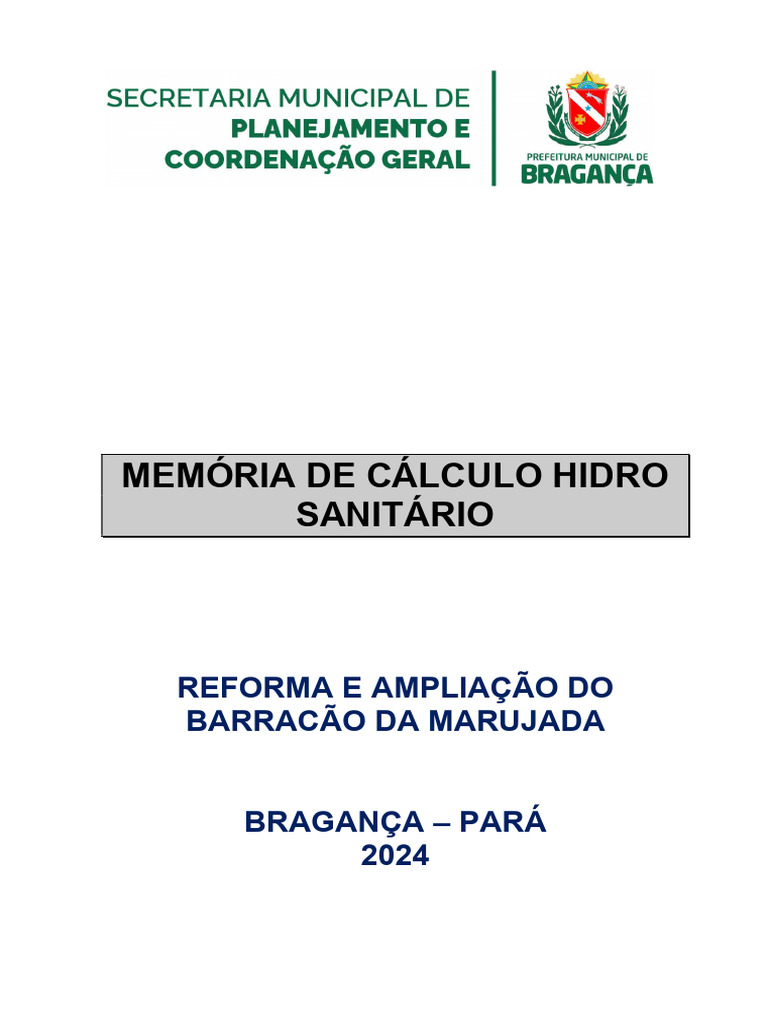 SECRETARIA MUNICIPAL DE
PLANEJAMENTO E
COORDENAÇÃO GERAL

PREFEITURA MUNICIPAL DE
BRAGANÇA

MEMÓRIA DE CÁLCULO HIDRO SANITÁRIO

REFORMA E AMPLIAÇÃO DO BARRACÃO DA MARUJADA

BRAGANÇA – PARÁ
2024